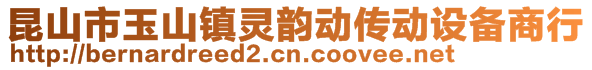 昆山市玉山镇灵韵动传动设备商行
http://bernardreed2.cn.coovee.net